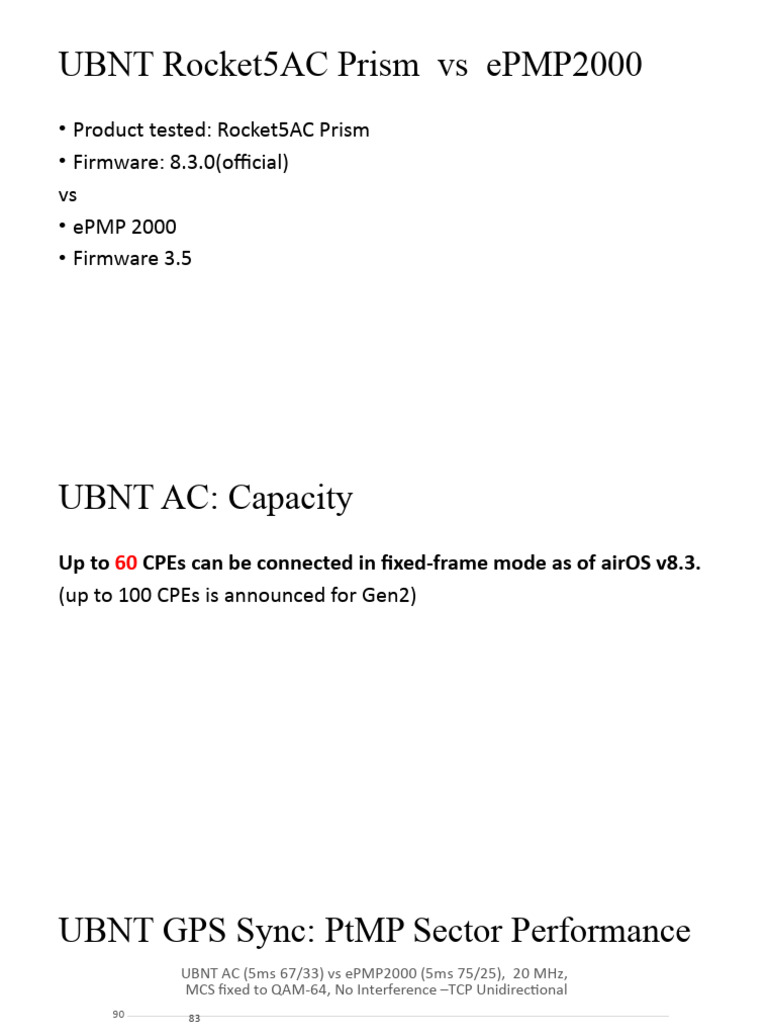 UBNT Rocket5AC Prism vs ePMP2000

• Product tested: Rocket5AC Prism
• Firmware: 8.3.0(official)
vs
• ePMP 2000
• Firmware 3.5

UBNT AC: Capacity

Up to 60 CPEs can be connected in fixed-frame mode as of airOS v8.3.
(up to 100 CPEs is announced for Gen2)

UBNT GPS Sync: PtMP Sector Performance

UBNT AC (5ms 67/33) vs ePMP2000 (5ms 75/25), 20 MHz, MCS fixed to QAM-64, No Interference –TCP Unidirectional

90
83